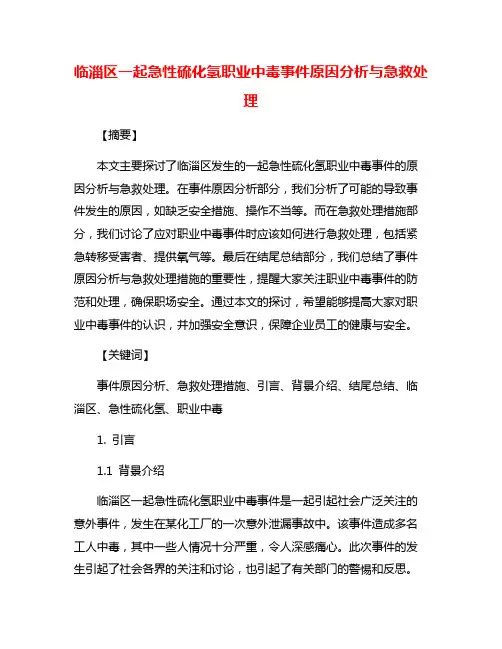 临淄区一起急性硫化氢职业中毒事件原因分析与急救处理

【摘要】

本文主要探讨了临淄区发生的一起急性硫化氢职业中毒事件的原因分析与急救处理。在事件原因分析部分，我们分析了可能的导致事件发生的原因，如缺乏安全措施、操作不当等。而在急救处理措施部分，我们讨论了应对职业中毒事件时应该如何进行急救处理，包括紧急转移受害者、提供氧气等。最后在结尾总结部分，我们总结了事件原因分析与急救处理措施的重要性，提醒大家关注职业中毒事件的防范和处理，确保职场安全。通过本文的探讨，希望能够提高大家对职业中毒事件的认识，并加强安全意识，保障企业员工的健康与安全。

【关键词】

事件原因分析、急救处理措施、引言、背景介绍、结尾总结、临淄区、急性硫化氢、职业中毒

1. 引言

1.1 背景介绍

临淄区一起急性硫化氢职业中毒事件是一起引起社会广泛关注的意外事件，发生在某化工厂的一次意外泄漏事故中。该事件造成多名工人中毒，其中一些人情况十分严重，令人深感痛心。此次事件的发生引起了社会各界的关注和讨论，也引起了有关部门的警惕和反思。